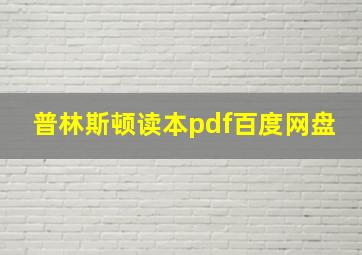 普林斯顿读本pdf百度网盘